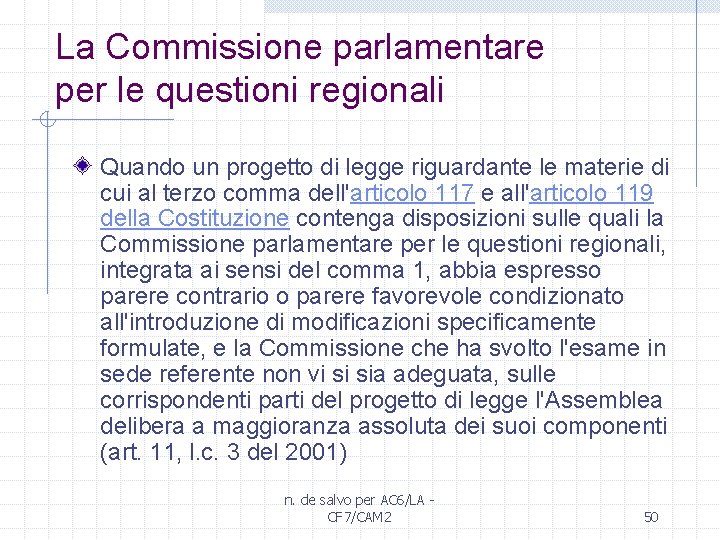 La Commissione parlamentare per le questioni regionali

Quando un progetto di legge riguardante le materie di cui al terzo comma dell'articolo 117 e all'articolo 119 della Costituzione contenga disposizioni sulle quali la Commissione parlamentare per le questioni regionali, integrata ai sensi del comma 1, abbia espresso parere contrario o parere favorevole condizionato all'introduzione di modificazioni specificamente formulate, e la Commissione che ha svolto l'esame in sede referente non vi si sia adeguata, sulle corrispondenti parti del progetto di legge l'Assemblea delibera a maggioranza assoluta dei suoi componenti (art. 11, l.c. 3 del 2001)

n. de salvo per AC6/LA - CF7/CAM2

50